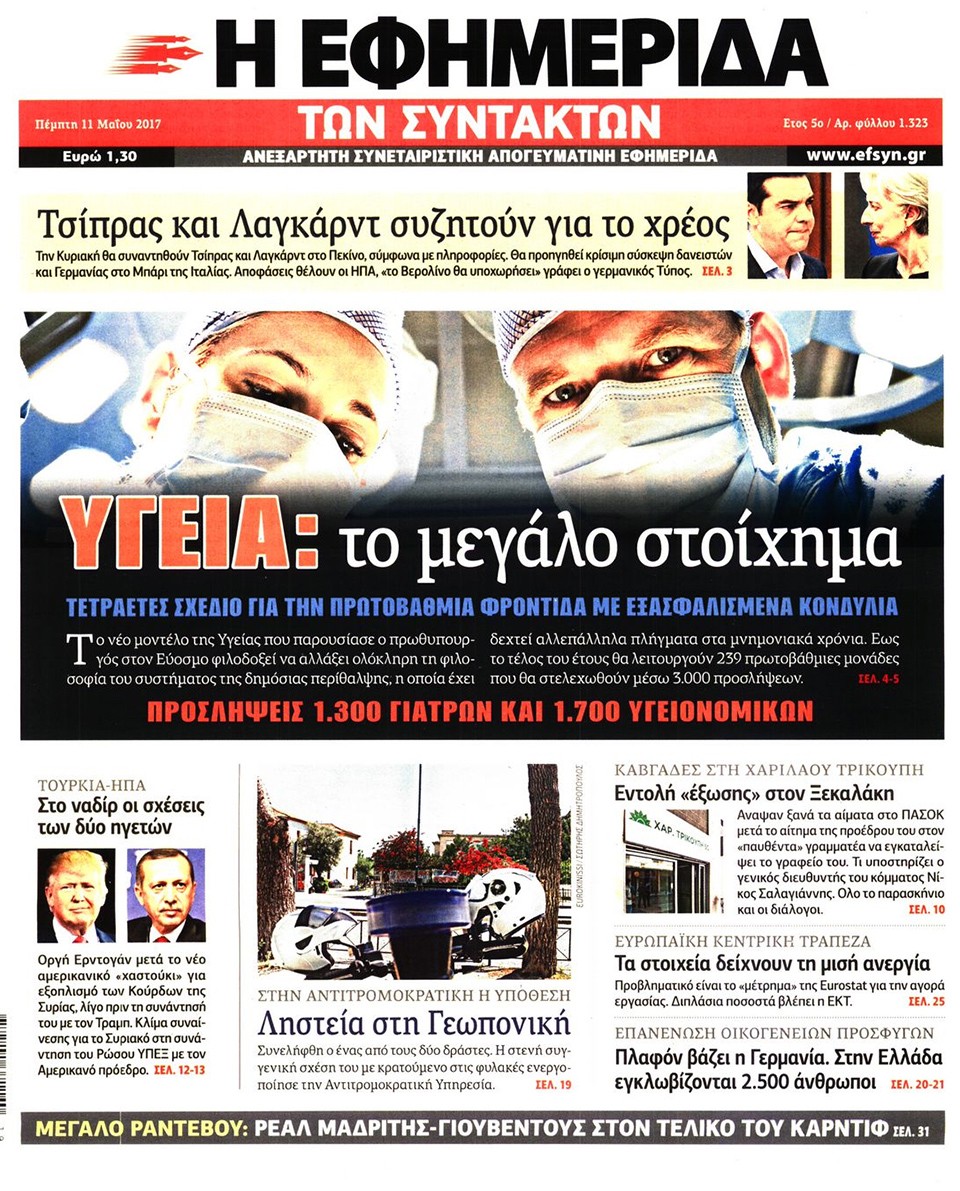 Η ΕΦΗΜΕΡΙΔΑ
ΤΩΝ ΣΥΝΤΑΚΤΩΝ

Πέμπτη 11 Μαΐου 2017

Ετος 5ο / Αρ. φύλλου 1.323

Ευρώ 1,30

ΑΝΕΞΑΡΤΗΤΗ ΣΥΝΕΤΑΙΡΙΣΤΙΚΗ ΑΠΟΓΕΥΜΑΤΙΝΗ ΕΦΗΜΕΡΙΔΑ

www.efsyn.gr

Τσίπρας και Λαγκάρντ συζητούν για το χρέος

Την Κυριακή θα συναντηθούν Τσίπρας και Λαγκάρντ στο Πεκίνο, σύμφωνα με πληροφορίες. Θα προηγηθεί κρίσιμη σύσκεψη δανειστών και Γερμανίας στο Μπάρι της Ιταλίας. Αποφάσεις θέλουν οι ΗΠΑ, «το Βερολίνο θα υποχωρήσει» γράφει ο γερμανικός Τύπος. ΣΕΛ. 3

ΥΓΕΙΑ: το μεγάλο στοίχημα

ΤΕΤΡΑΕΤΕΣ ΣΧΕΔΙΟ ΓΙΑ ΤΗΝ ΠΡΩΤΟΒΑΘΜΙΑ ΦΡΟΝΤΙΔΑ ΜΕ ΕΞΑΣΦΑΛΙΣΜΕΝΑ ΚΟΝΔΥΛΙΑ

Το νέο μοντέλο της Υγείας που παρουσίασε ο πρωθυπουργός στον Εύοσμο φιλοδοξεί να αλλάξει ολόκληρη τη φιλοσοφία του συστήματος της δημόσιας περίθαλψης, η οποία έχει δεχτεί αλλεπάλληλα πλήγματα στα μνημονιακά χρόνια. Εως το τέλος του έτους θα λειτουργούν 239 πρωτοβάθμιες μονάδες που θα στελεχωθούν μέσω 3.000 προσλήψεων. ΣΕΛ. 4-5

ΠΡΟΣΛΗΨΕΙΣ 1.300 ΓΙΑΤΡΩΝ ΚΑΙ 1.700 ΥΓΕΙΟΝΟΜΙΚΩΝ

ΤΟΥΡΚΙΑ-ΗΠΑ
Στο ναδίρ οι σχέσεις των δύο ηγετών

Οργή Ερντογάν μετά το νέο αμερικανικό «χαστούκι» για εξοπλισμό των Κούρδων της Συρίας, λίγο πριν τη συνάντησή του με τον Τραμπ. Κλίμα συναίνεσης για το Συριακό στη συνάντηση του Ρώσου ΥΠΕΞ με τον Αμερικανό πρόεδρο. ΣΕΛ. 12-13

EUROKINISSI / ΣΩΤΗΡΗΣ ΔΗΜΗΤΡΟΠΟΥΛΟΣ

ΣΤΗΝ ΑΝΤΙΤΡΟΜΟΚΡΑΤΙΚΗ Η ΥΠΟΘΕΣΗ
Ληστεία στη Γεωπονική

Συνελήφθη ο ένας από τους δύο δράστες. Η στενή συγγενική σχέση του με κρατούμενο στις φυλακές ενεργοποίησε την Αντιτρομοκρατική Υπηρεσία. ΣΕΛ. 19

ΚΑΒΓΑΔΕΣ ΣΤΗ ΧΑΡΙΛΑΟΥ ΤΡΙΚΟΥΠΗ
Εντολή «έξωσης» στον Ξεκαλάκη

ΧΑΡ. ΤΡΙΚΟΥΠΗ

Αναψαν ξανά τα αίματα στο ΠΑΣΟΚ μετά το αίτημα της προέδρου του στον «παυθέντα» γραμματέα να εγκαταλείψει το γραφείο του. Τι υποστηρίζει ο γενικός διευθυντής του κόμματος Νίκος Σαλαγιάννης. Ολο το παρασκήνιο και οι διάλογοι. ΣΕΛ. 10

ΕΥΡΩΠΑΪΚΗ ΚΕΝΤΡΙΚΗ ΤΡΑΠΕΖΑ
Τα στοιχεία δείχνουν τη μισή ανεργία

Προβληματικό είναι το «μέτρημα» της Eurostat για την αγορά εργασίας. Διπλάσια ποσοστά βλέπει η ΕΚΤ. ΣΕΛ. 25

ΕΠΑΝΕΝΩΣΗ ΟΙΚΟΓΕΝΕΙΩΝ ΠΡΟΣΦΥΓΩΝ
Πλαφόν βάζει η Γερμανία. Στην Ελλάδα εγκλωβίζονται 2.500 άνθρωποι ΣΕΛ. 20-21

ΜΕΓΑΛΟ ΡΑΝΤΕΒΟΥ: ΡΕΑΛ ΜΑΔΡΙΤΗΣ-ΓΙΟΥΒΕΝΤΟΥΣ ΣΤΟΝ ΤΕΛΙΚΟ ΤΟΥ ΚΑΡΝΤΙΦ ΣΕΛ. 31